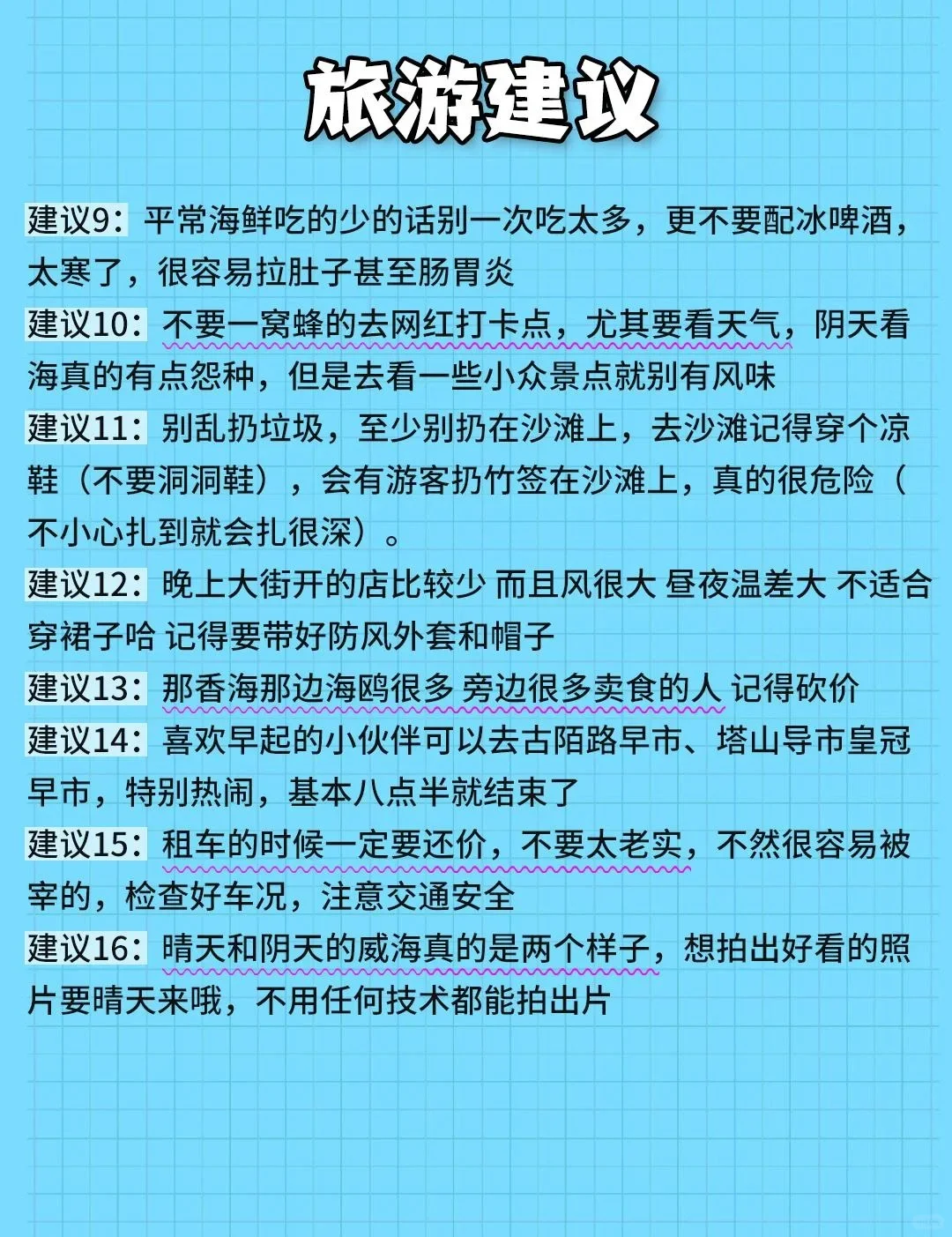 旅游建议

建议9：平常海鲜吃的少的话别一次吃太多，更不要配冰啤酒，太寒了，很容易拉肚子甚至肠胃炎

建议10：不要一窝蜂的去网红打卡点，尤其要看天气，阴天看海真的有点怨种，但是去看一些小众景点就别有风味

建议11：别乱扔垃圾，至少别扔在沙滩上，去沙滩记得穿个凉鞋（不要洞洞鞋），会有游客扔竹签在沙滩上，真的很危险（不小心扎到就会扎很深）。

建议12：晚上大街开的店比较少 而且风很大 昼夜温差大 不适合穿裙子哈 记得要带好防风外套和帽子

建议13：那香海那边海鸥很多 旁边很多卖食的人 记得砍价

建议14：喜欢早起的小伙伴可以去古陌路早市、塔山导市皇冠早市，特别热闹，基本八点半就结束了

建议15：租车的时候一定要还价，不要太老实，不然很容易被宰的，检查好车况，注意交通安全

建议16：晴天和阴天的威海真的是两个样子，想拍出好看的照片要晴天来哦，不用任何技术都能拍出片